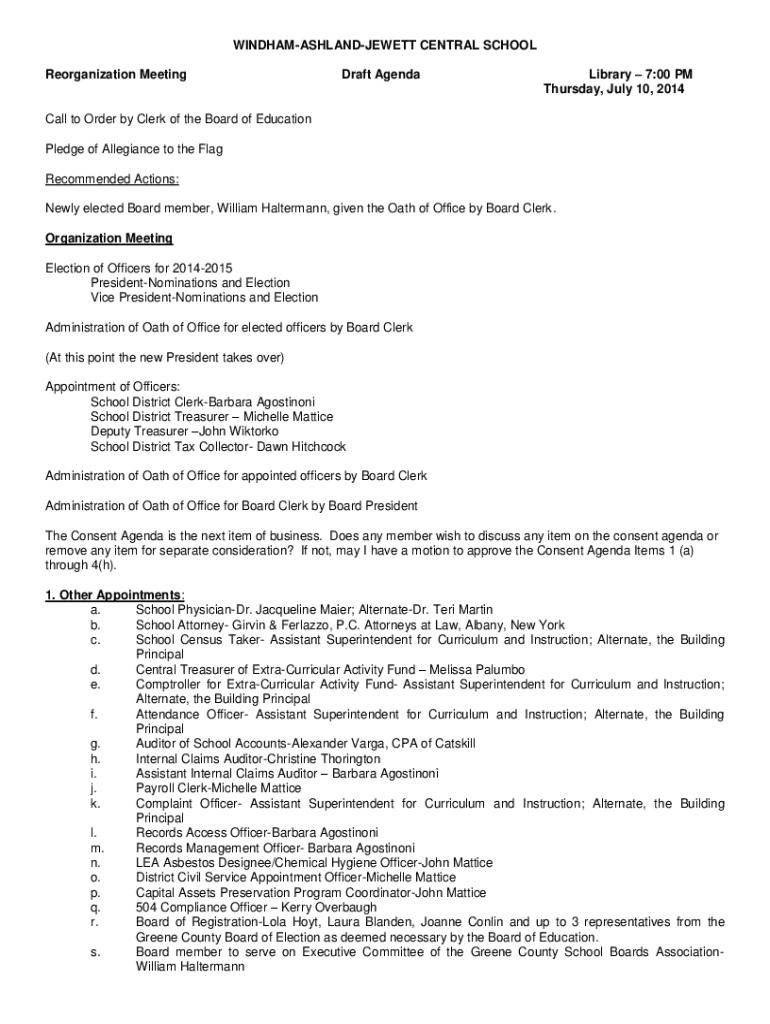 WINDHAM-ASHLAND-JEWETT CENTRAL SCHOOL

Reorganization Meeting

Draft Agenda

Library – 7:00 PM
Thursday, July 10, 2014

Call to Order by Clerk of the Board of Education

Pledge of Allegiance to the Flag

Recommended Actions:

Newly elected Board member, William Haltermann, given the Oath of Office by Board Clerk.

Organization Meeting

Election of Officers for 2014-2015
President-Nominations and Election
Vice President-Nominations and Election

Administration of Oath of Office for elected officers by Board Clerk

(At this point the new President takes over)

Appointment of Officers:
School District Clerk-Barbara Agostinoni
School District Treasurer – Michelle Mattice
Deputy Treasurer –John Wiktorko
School District Tax Collector- Dawn Hitchcock

Administration of Oath of Office for appointed officers by Board Clerk

Administration of Oath of Office for Board Clerk by Board President

The Consent Agenda is the next item of business. Does any member wish to discuss any item on the consent agenda or remove any item for separate consideration? If not, may I have a motion to approve the Consent Agenda Items 1 (a) through 4(h).

1. Other Appointments:
a. School Physician-Dr. Jacqueline Maier; Alternate-Dr. Teri Martin
b. School Attorney- Girvin & Ferlazzo, P.C. Attorneys at Law, Albany, New York
c. School Census Taker- Assistant Superintendent for Curriculum and Instruction; Alternate, the Building Principal
d. Central Treasurer of Extra-Curricular Activity Fund – Melissa Palumbo
e. Comptroller for Extra-Curricular Activity Fund- Assistant Superintendent for Curriculum and Instruction; Alternate, the Building Principal
f. Attendance Officer- Assistant Superintendent for Curriculum and Instruction; Alternate, the Building Principal
g. Auditor of School Accounts-Alexander Varga, CPA of Catskill
h. Internal Claims Auditor-Christine Thorington
i. Assistant Internal Claims Auditor – Barbara Agostinoni
j. Payroll Clerk-Michelle Mattice
k. Complaint Officer- Assistant Superintendent for Curriculum and Instruction; Alternate, the Building Principal
l. Records Access Officer-Barbara Agostinoni
m. Records Management Officer- Barbara Agostinoni
n. LEA Asbestos Designee/Chemical Hygiene Officer-John Mattice
o. District Civil Service Appointment Officer-Michelle Mattice
p. Capital Assets Preservation Program Coordinator-John Mattice
q. 504 Compliance Officer – Kerry Overbaugh
r. Board of Registration-Lola Hoyt, Laura Blanden, Joanne Conlin and up to 3 representatives from the Greene County Board of Election as deemed necessary by the Board of Education.
s. Board member to serve on Executive Committee of the Greene County School Boards Association-William Haltermann